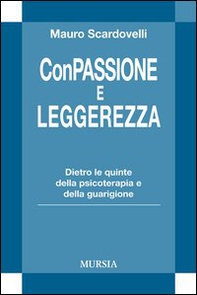 Mauro Scardovelli

ConPASSIONE
E
LEGGEREZZA

Dietro le quinte della psicoterapia e della guarigione

MURSIA